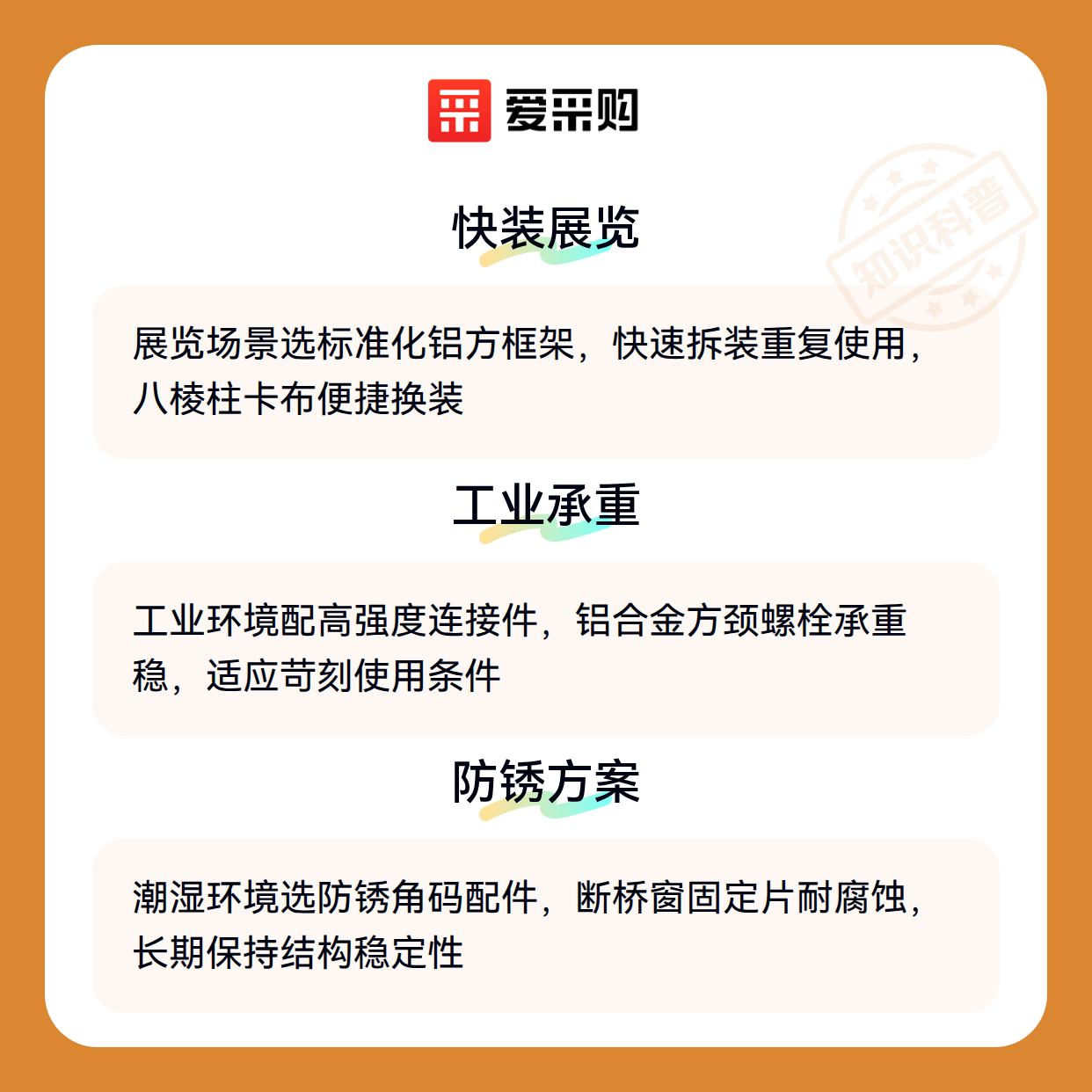 爱采购

快装展览

展览场景选标准化铝方框架，快速拆装重复使用，八棱柱卡布便捷换装

工业承重

工业环境配高强度连接件，铝合金方颈螺栓承重稳，适应苛刻使用条件

防锈方案

潮湿环境选防锈角码配件，断桥窗固定片耐腐蚀，长期保持结构稳定性

知识科普